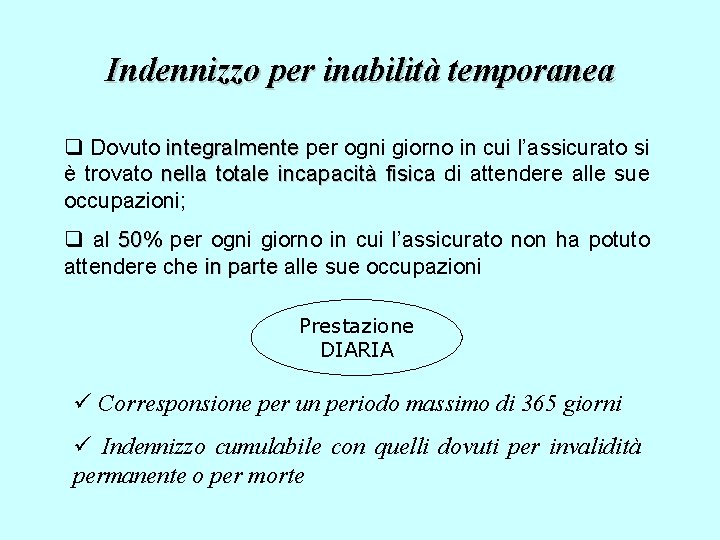 Indennizzo per inabilità temporanea

❑ Dovuto integralmente per ogni giorno in cui l'assicurato si è trovato nella totale incapacità fisica di attendere alle sue occupazioni;

❑ al 50% per ogni giorno in cui l'assicurato non ha potuto attendere che in parte alle sue occupazioni

Prestazione DIARIA

✓ Corresponsione per un periodo massimo di 365 giorni

✓ Indennizzo cumulabile con quelli dovuti per invalidità permanente o per morte